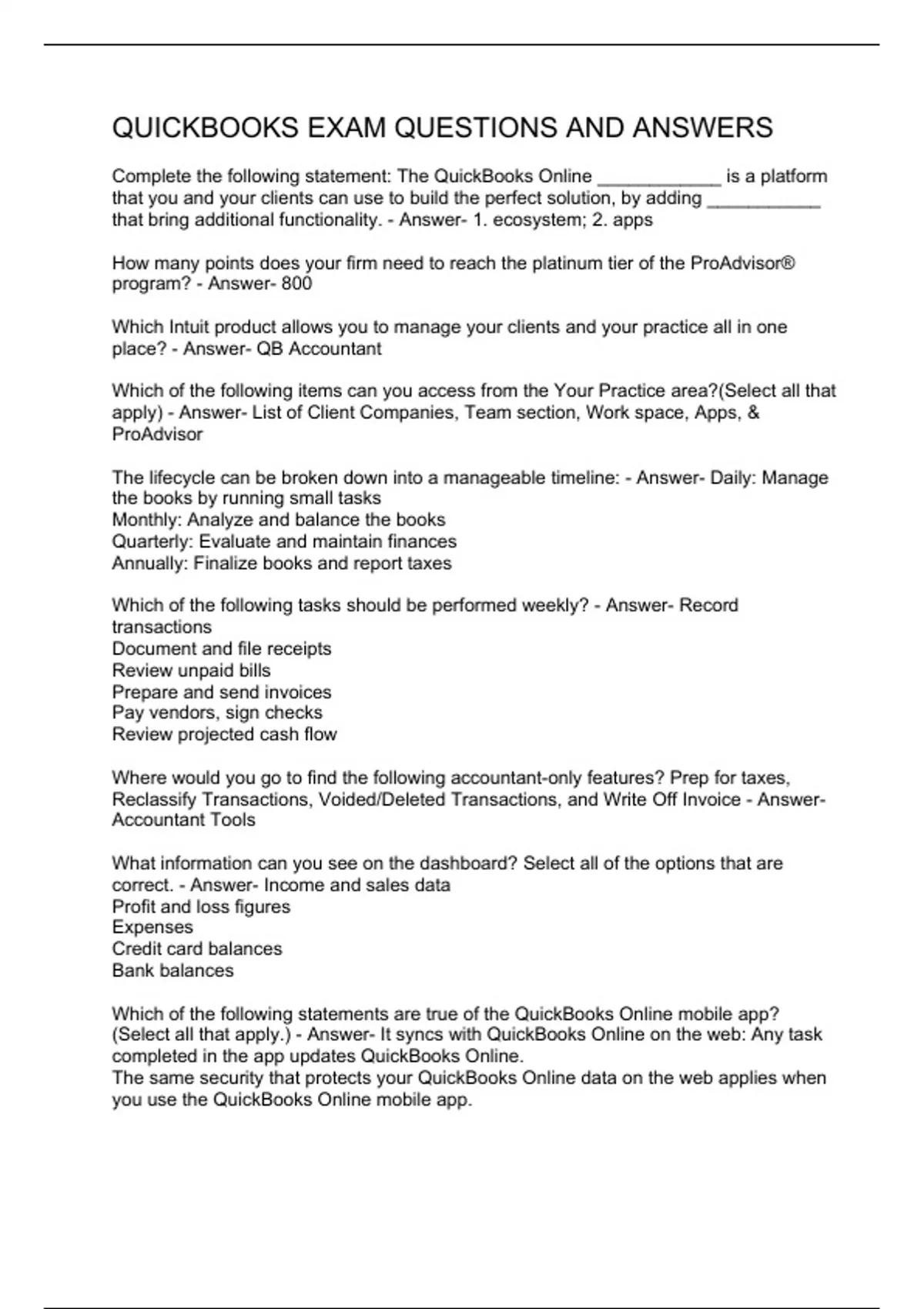 QUICKBOOKS EXAM QUESTIONS AND ANSWERS

Complete the following statement: The QuickBooks Online ____________ is a platform that you and your clients can use to build the perfect solution, by adding ___________ that bring additional functionality. - Answer- 1. ecosystem; 2. apps

How many points does your firm need to reach the platinum tier of the ProAdvisor® program? - Answer- 800

Which Intuit product allows you to manage your clients and your practice all in one place? - Answer- QB Accountant

Which of the following items can you access from the Your Practice area?(Select all that apply) - Answer- List of Client Companies, Team section, Work space, Apps, & ProAdvisor

The lifecycle can be broken down into a manageable timeline: - Answer- Daily: Manage the books by running small tasks
Monthly: Analyze and balance the books
Quarterly: Evaluate and maintain finances
Annually: Finalize books and report taxes

Which of the following tasks should be performed weekly? - Answer- Record transactions
Document and file receipts
Review unpaid bills
Prepare and send invoices
Pay vendors, sign checks
Review projected cash flow

Where would you go to find the following accountant-only features? Prep for taxes, Reclassify Transactions, Voided/Deleted Transactions, and Write Off Invoice - Answer- Accountant Tools

What information can you see on the dashboard? Select all of the options that are correct. - Answer- Income and sales data
Profit and loss figures
Expenses
Credit card balances
Bank balances

Which of the following statements are true of the QuickBooks Online mobile app? (Select all that apply.) - Answer- It syncs with QuickBooks Online on the web: Any task completed in the app updates QuickBooks Online.
The same security that protects your QuickBooks Online data on the web applies when you use the QuickBooks Online mobile app.